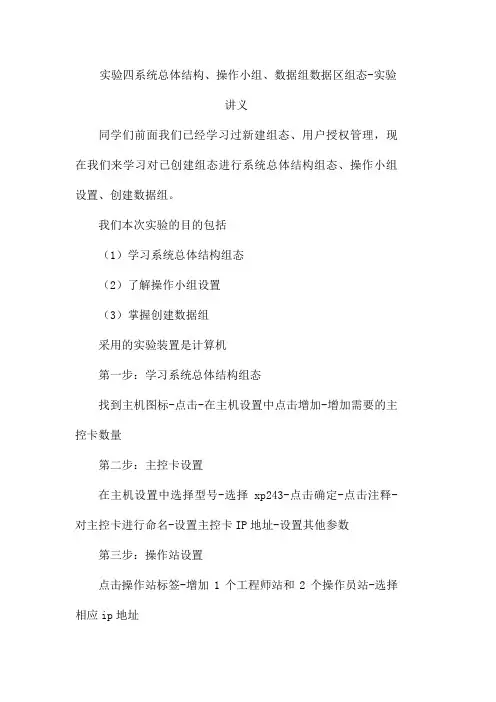 实验四系统总体结构、操作小组、数据组数据区组态-实验讲义

同学们前面我们已经学习过新建组态、用户授权管理，现在我们来学习对已创建组态进行系统总体结构组态、操作小组设置、创建数据组。

我们本次实验的目的包括

（1）学习系统总体结构组态

（2）了解操作小组设置

（3）掌握创建数据组

采用的实验装置是计算机

第一步：学习系统总体结构组态

找到主机图标-点击-在主机设置中点击增加-增加需要的主控卡数量

第二步：主控卡设置

在主机设置中选择型号-选择 xp243-点击确定-点击注释-对主控卡进行命名-设置主控卡 IP 地址-设置其他参数

第三步：操作站设置

点击操作站标签-增加 1 个工程师站和 2 个操作员站-选择相应 ip 地址